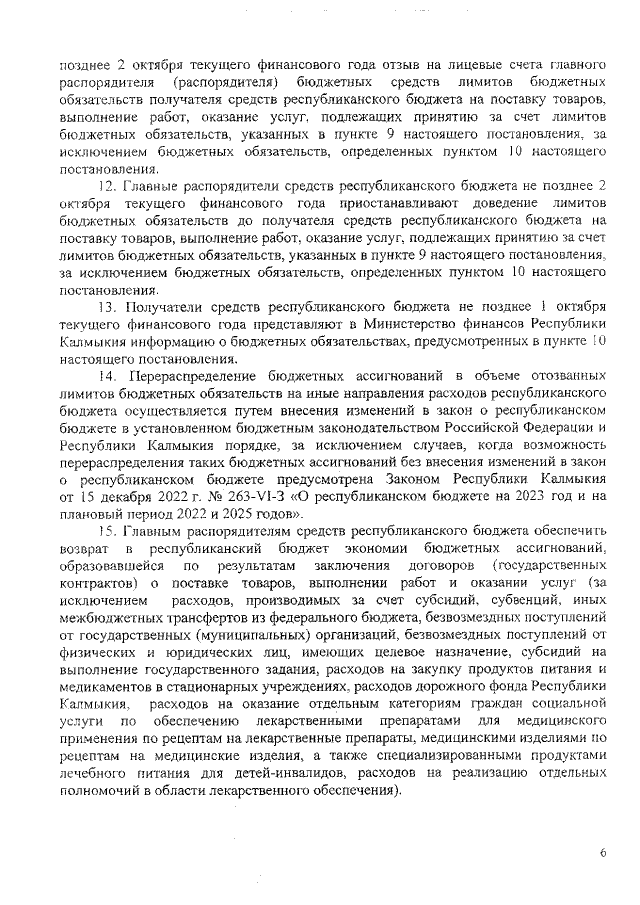 позднее 2 октября текущего финансового года отзыв на лицевые счета главного распорядителя (распорядителя) бюджетных средств лимитов бюджетных обязательств получателя средств республиканского бюджета на поставку товаров, выполнение работ, оказание услуг, подлежащих принятию за счет лимитов бюджетных обязательств, указанных в пункте 9 настоящего постановления, за исключением бюджетных обязательств, определенных пунктом 10 настоящего постановления.

12. Главные распорядители средств республиканского бюджета не позднее 2 октября текущего финансового года приостанавливают доведение лимитов бюджетных обязательств до получателя средств республиканского бюджета на поставку товаров, выполнение работ, оказание услуг, подлежащих принятию за счет лимитов бюджетных обязательств, указанных в пункте 9 настоящего постановления, за исключением бюджетных обязательств, определенных пунктом 10 настоящего постановления.

13. Получатели средств республиканского бюджета не позднее 1 октября текущего финансового года представляют в Министерство финансов Республики Калмыкия информацию о бюджетных обязательствах, предусмотренных в пункте 10 настоящего постановления.

14. Перераспределение бюджетных ассигнований в объеме отозванных лимитов бюджетных обязательств на иные направления расходов республиканского бюджета осуществляется путем внесения изменений в закон о республиканском бюджете в установленном бюджетным законодательством Российской Федерации и Республики Калмыкия порядке, за исключением случаев, когда возможность перераспределения таких бюджетных ассигнований без внесения изменений в закон о республиканском бюджете предусмотрена Законом Республики Калмыкия от 15 декабря 2022 г. № 263-VI-З «О республиканском бюджете на 2023 год и на плановый период 2022 и 2025 годов».

15. Главным распорядителям средств республиканского бюджета обеспечить возврат в республиканский бюджет экономии бюджетных ассигнований, образовавшейся по результатам заключения договоров (государственных контрактов) о поставке товаров, выполнении работ и оказании услуг (за исключением расходов, производимых за счет субсидий, субвенций, иных межбюджетных трансфертов из федерального бюджета, безвозмездных поступлений от государственных (муниципальных) организаций, безвозмездных поступлений от физических и юридических лиц, имеющих целевое назначение, субсидий на выполнение государственного задания, расходов на закупку продуктов питания и медикаментов в стационарных учреждениях, расходов дорожного фонда Республики Калмыкия, расходов на оказание отдельным категориям граждан социальной услуги по обеспечению лекарственными препаратами для медицинского применения по рецептам на лекарственные препараты, медицинскими изделиями по рецептам на медицинские изделия, а также специализированными продуктами лечебного питания для детей-инвалидов, расходов на реализацию отдельных полномочий в области лекарственного обеспечения).

6